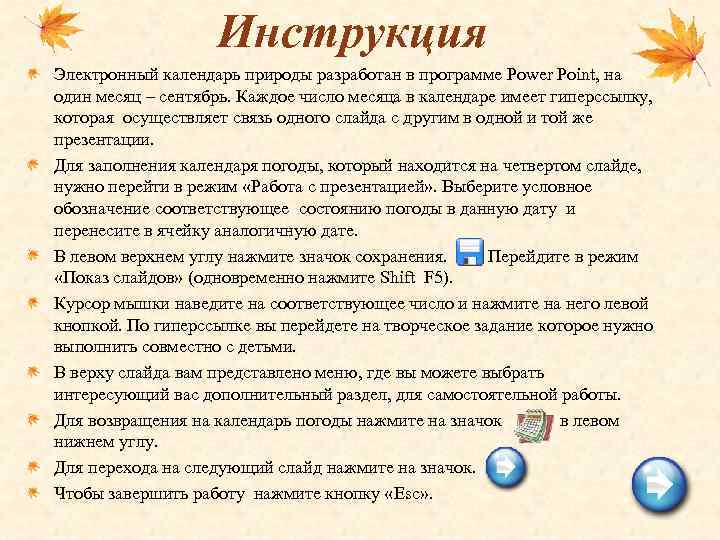 Инструкция

Электронный календарь природы разработан в программе Power Point, на один месяц – сентябрь. Каждое число месяца в календаре имеет гиперссылку, которая осуществляет связь одного слайда с другим в одной и той же презентации.

Для заполнения календаря погоды, который находится на четвертом слайде, нужно перейти в режим «Работа с презентацией». Выберите условное обозначение соответствующее состоянию погоды в данную дату и перенесите в ячейку аналогичную дате.

В левом верхнем углу нажмите значок сохранения. Перейдите в режим «Показ слайдов» (одновременно нажмите Shift F5).

Курсор мышки наведите на соответствующее число и нажмите на него левой кнопкой. По гиперссылке вы перейдете на творческое задание которое нужно выполнить совместно с детьми.

В верху слайда вам представлено меню, где вы можете выбрать интересующий вас дополнительный раздел, для самостоятельной работы.

Для возвращения на календарь погоды нажмите на значок в левом нижнем углу.

Для перехода на следующий слайд нажмите на значок.

Чтобы завершить работу нажмите кнопку «Esc».